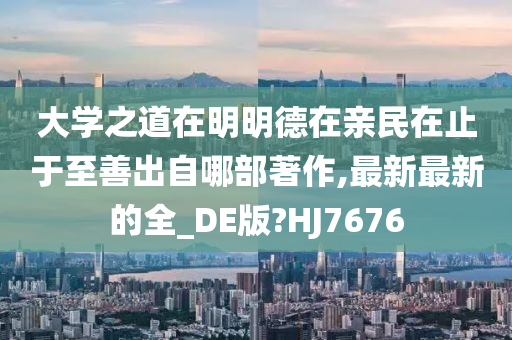 大学之道在明明德在亲民在止于至善出自哪部著作,最新最新的全_DE版?HJ7676